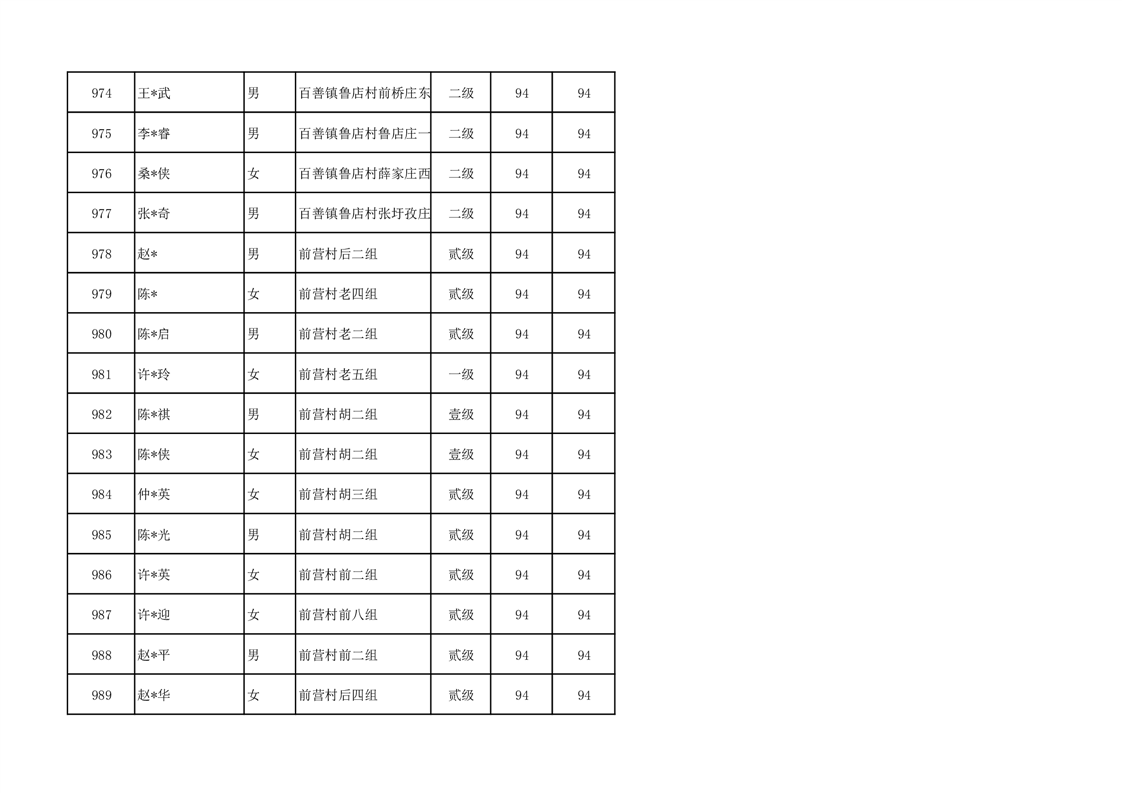 | 974 | 王*武 | 男 | 百善镇鲁店村前桥庄东 | 二级 | 94 | 94 |
|---|---|---|---|---|---|---|
| 975 | 李*睿 | 男 | 百善镇鲁店村鲁店庄一 | 二级 | 94 | 94 |
| 976 | 桑*侠 | 女 | 百善镇鲁店村薛家庄西 | 二级 | 94 | 94 |
| 977 | 张*奇 | 男 | 百善镇鲁店村张圩孜庄 | 二级 | 94 | 94 |
| 978 | 赵* | 男 | 前营村后二组 | 贰级 | 94 | 94 |
| 979 | 陈* | 女 | 前营村老四组 | 贰级 | 94 | 94 |
| 980 | 陈*启 | 男 | 前营村老二组 | 贰级 | 94 | 94 |
| 981 | 许*玲 | 女 | 前营村老五组 | 一级 | 94 | 94 |
| 982 | 陈*祺 | 男 | 前营村胡二组 | 壹级 | 94 | 94 |
| 983 | 陈*侠 | 女 | 前营村胡二组 | 壹级 | 94 | 94 |
| 984 | 仲*英 | 女 | 前营村胡三组 | 贰级 | 94 | 94 |
| 985 | 陈*光 | 男 | 前营村胡二组 | 贰级 | 94 | 94 |
| 986 | 许*英 | 女 | 前营村前二组 | 贰级 | 94 | 94 |
| 987 | 许*迎 | 女 | 前营村前八组 | 贰级 | 94 | 94 |
| 988 | 赵*平 | 男 | 前营村前二组 | 贰级 | 94 | 94 |
| 989 | 赵*华 | 女 | 前营村后四组 | 贰级 | 94 | 94 |